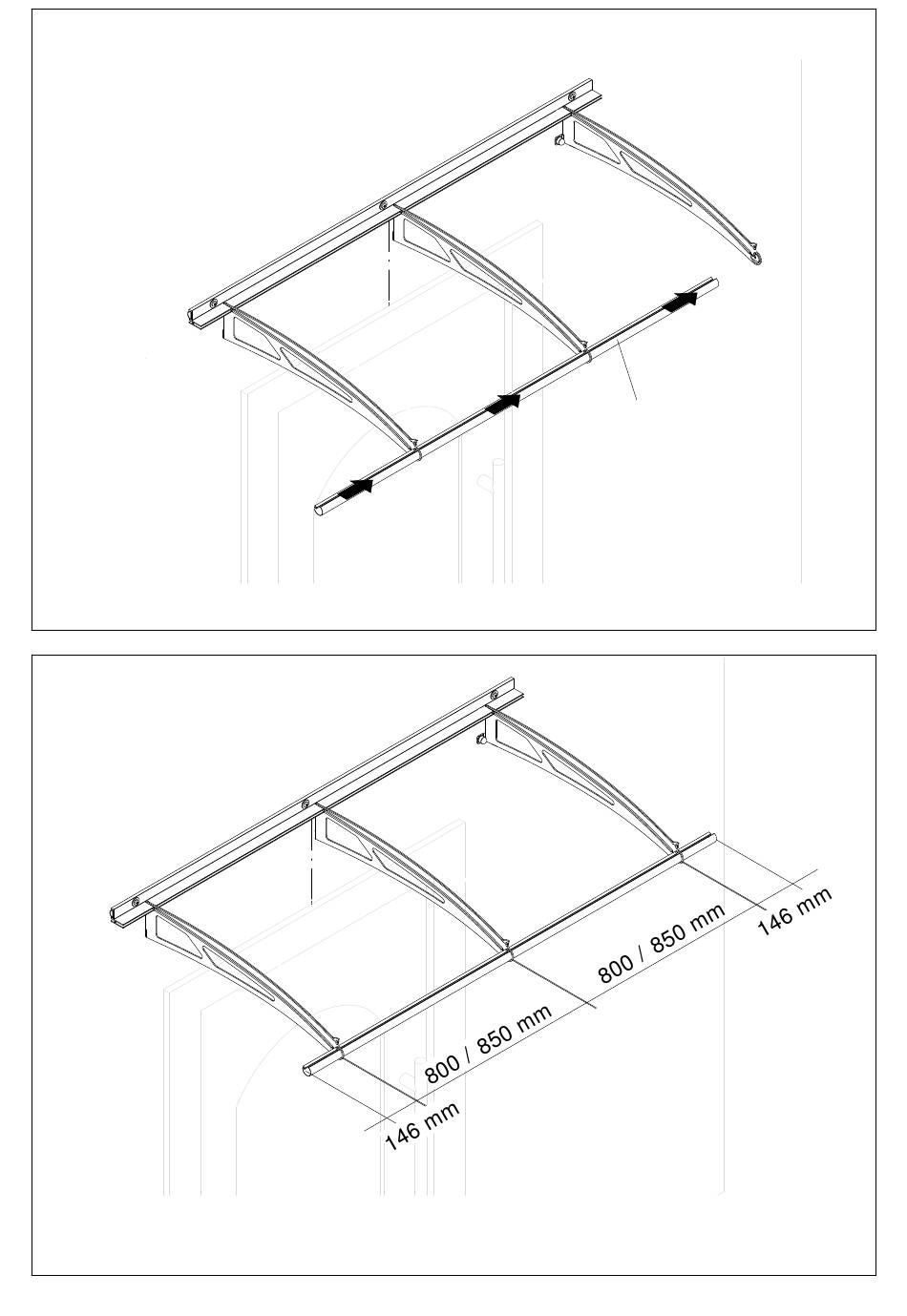 146 mm

800 / 850 mm

800 / 850 mm

146 mm